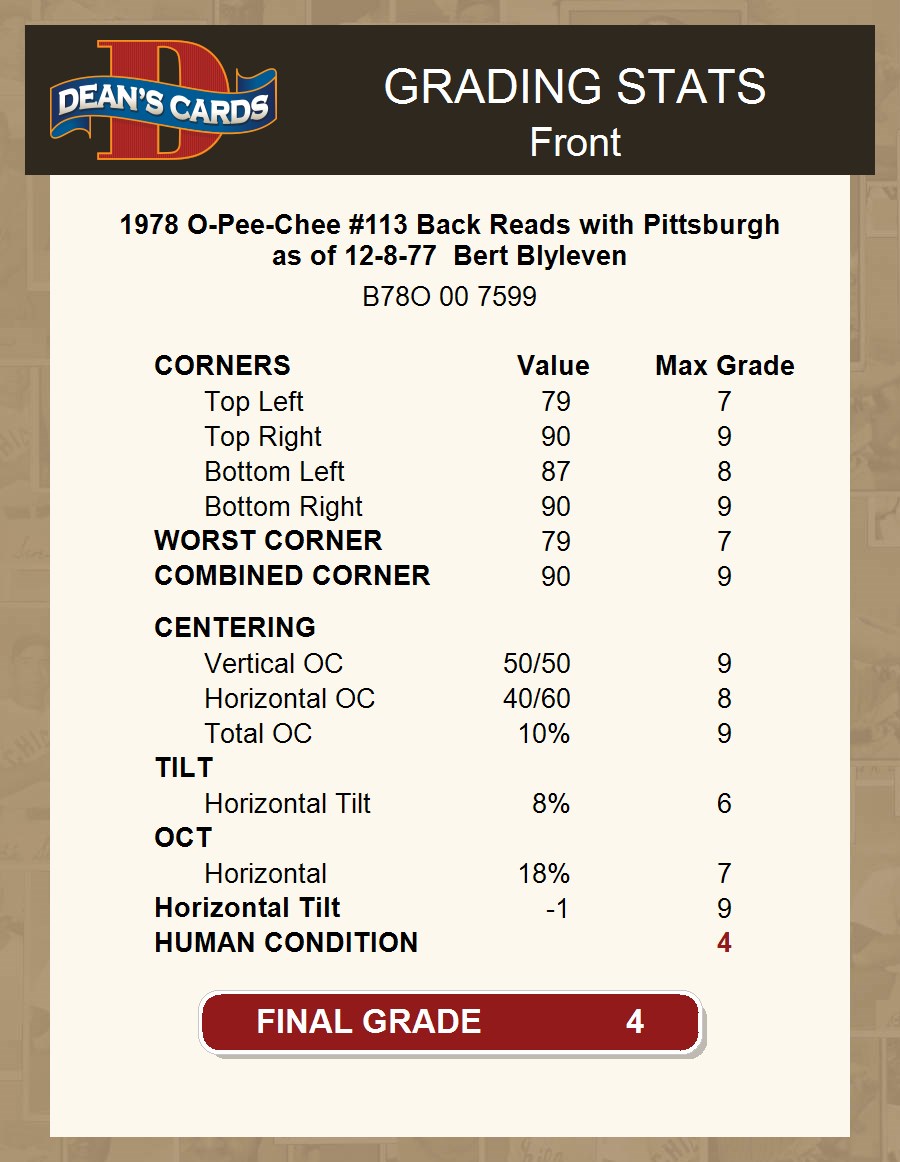 DEAN'S CARDS

GRADING STATS
Front

1978 O-Pee-Chee #113 Back Reads with Pittsburgh as of 12-8-77 Bert Blyleven

B78O 00 7599

| CORNERS | Value | Max Grade |
|---|---|---|
| Top Left | 79 | 7 |
| Top Right | 90 | 9 |
| Bottom Left | 87 | 8 |
| Bottom Right | 90 | 9 |
| WORST CORNER | 79 | 7 |
| COMBINED CORNER | 90 | 9 |
| CENTERING | | |
| Vertical OC | 50/50 | 9 |
| Horizontal OC | 40/60 | 8 |
| Total OC | 10% | 9 |
| TILT | | |
| Horizontal Tilt | 8% | 6 |
| OCT | | |
| Horizontal | 18% | 7 |
| Horizontal Tilt | -1 | 9 |
| HUMAN CONDITION | | 4 |

FINAL GRADE 4